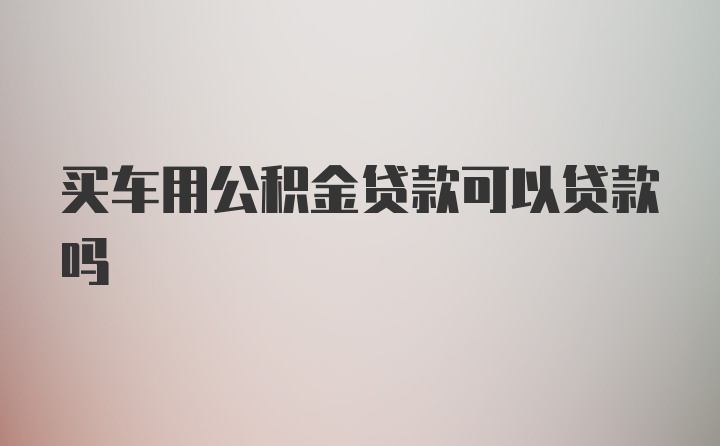 买车用公积金贷款可以贷款吗